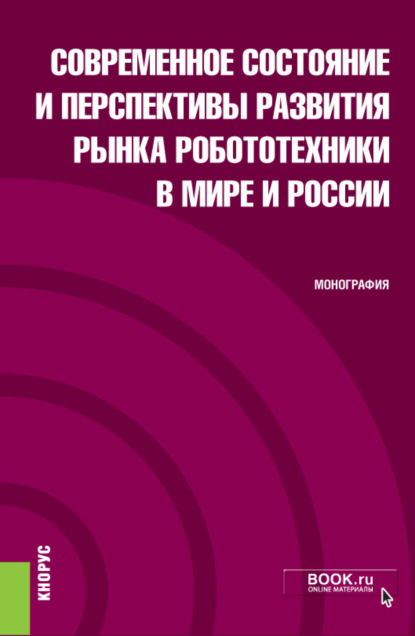 СОВРЕМЕННОЕ СОСТОЯНИЕ И ПЕРСПЕКТИВЫ РАЗВИТИЯ РЫНКА РОБОТОТЕХНИКИ В МИРЕ И РОССИИ

МОНОГРАФИЯ

КНОРУС

BOOK.ru
ONLINE МАТЕРИАЛЫ